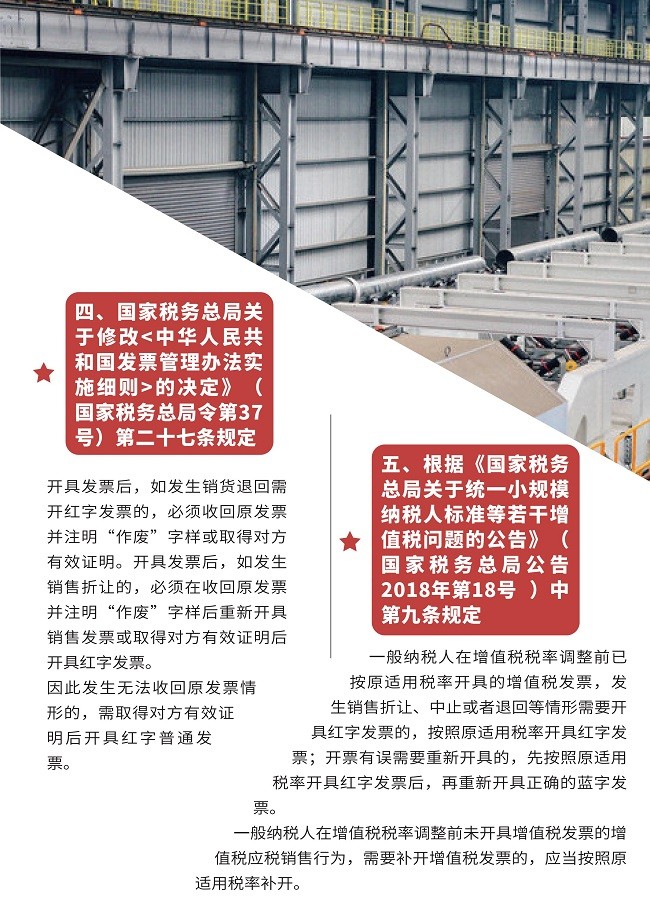 四、国家税务总局关于修改<中华人民共和国发票管理办法实施细则>的决定》（国家税务总局令第37号）第二十七条规定

开具发票后，如发生销货退回需开红字发票的，必须收回原发票并注明“作废”字样或取得对方有效证明。开具发票后，如发生销售折让的，必须在收回原发票并注明“作废”字样后重新开具销售发票或取得对方有效证明后开具红字发票。

因此发生无法收回原发票情形的，需取得对方有效证明后开具红字普通发票。

五、根据《国家税务总局关于统一小规模纳税人标准等若干增值税问题的公告》（国家税务总局公告2018年第18号 ）中第九条规定

一般纳税人在增值税税率调整前已按原适用税率开具的增值税发票，发生销售折让、中止或者退回等情形需要开具红字发票的，按照原适用税率开具红字发票；开票有误需要重新开具的，先按照原适用税率开具红字发票后，再重新开具正确的蓝字发票。

一般纳税人在增值税税率调整前未开具增值税发票的增值税应税销售行为，需要补开增值税发票的，应当按照原适用税率补开。